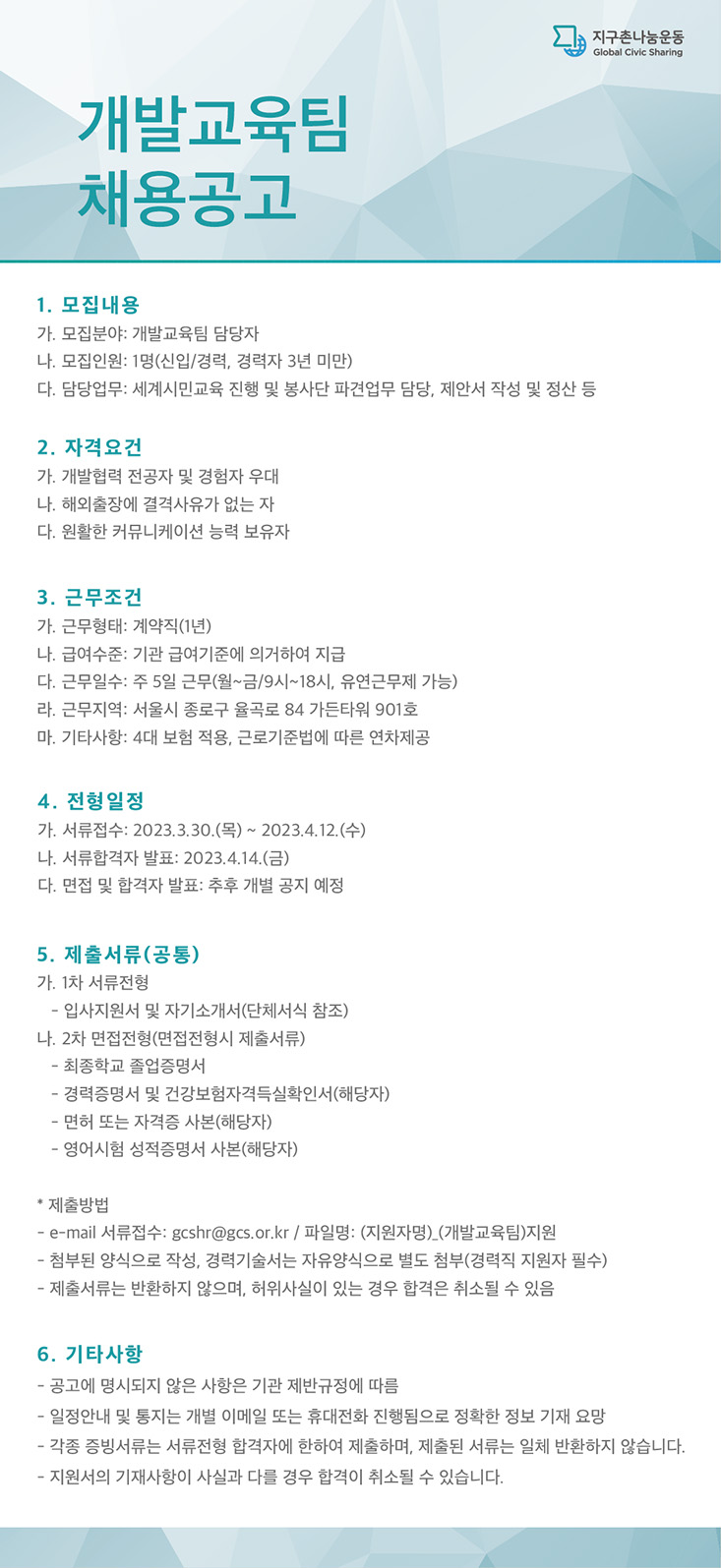 지구촌나눔운동
Global Civic Sharing

개발교육팀
채용공고

1. 모집내용
가. 모집분야: 개발교육팀 담당자
나. 모집인원: 1명(신입/경력, 경력자 3년 미만)
다. 담당업무: 세계시민교육 진행 및 봉사단 파견업무 담당, 제안서 작성 및 정산 등

2. 자격요건
가. 개발협력 전공자 및 경험자 우대
나. 해외출장에 결격사유가 없는 자
다. 원활한 커뮤니케이션 능력 보유자

3. 근무조건
가. 근무형태: 계약직(1년)
나. 급여수준: 기관 급여기준에 의거하여 지급
다. 근무일수: 주 5일 근무(월~금/9시~18시, 유연근무제 가능)
라. 근무지역: 서울시 종로구 율곡로 84 가든타워 901호
마. 기타사항: 4대 보험 적용, 근로기준법에 따른 연차제공

4. 전형일정
가. 서류접수: 2023.3.30.(목) ~ 2023.4.12.(수)
나. 서류합격자 발표: 2023.4.14.(금)
다. 면접 및 합격자 발표: 추후 개별 공지 예정

5. 제출서류(공통)
가. 1차 서류전형
- 입사지원서 및 자기소개서(단체서식 참조)
나. 2차 면접전형(면접전형시 제출서류)
- 최종학교 졸업증명서
- 경력증명서 및 건강보험자격득실확인서(해당자)
- 면허 또는 자격증 사본(해당자)
- 영어시험 성적증명서 사본(해당자)

* 제출방법
- e-mail 서류접수: gcshr@gcs.or.kr / 파일명: (지원자명)_(개발교육팀)지원
- 첨부된 양식으로 작성, 경력기술서는 자유양식으로 별도 첨부(경력직 지원자 필수)
- 제출서류는 반환하지 않으며, 허위사실이 있는 경우 합격은 취소될 수 있음

6. 기타사항
- 공고에 명시되지 않은 사항은 기관 제반규정에 따름
- 일정안내 및 통지는 개별 이메일 또는 휴대전화 진행됨으로 정확한 정보 기재 요망
- 각종 증빙서류는 서류전형 합격자에 한하여 제출하며, 제출된 서류는 일체 반환하지 않습니다.
- 지원서의 기재사항이 사실과 다를 경우 합격이 취소될 수 있습니다.